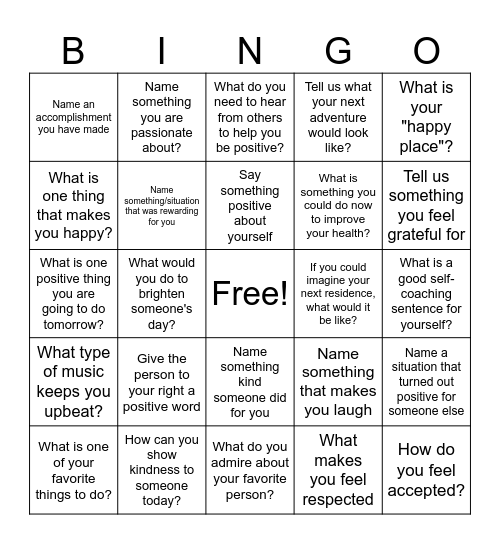 | B | I | N | G | O |
|---|---|---|---|---|
| Name an accomplishment you have made | Name something you are passionate about? | What do you need to hear from others to help you be positive? | Tell us what your next adventure would look like? | What is your "happy place"? |
| What is one thing that makes you happy? | Name something/situation that was rewarding for you | Say something positive about yourself | What is something you could do now to improve your health? | Tell us something you feel grateful for |
| What is one positive thing you are going to do tomorrow? | What would you do to brighten someone's day? | Free! | If you could imagine your next residence, what would it be like? | What is a good self-coaching sentence for yourself? |
| What type of music keeps you upbeat? | Give the person to your right a positive word | Name something kind someone did for you | Name something that makes you laugh | Name a situation that turned out positive for someone else |
| What is one of your favorite things to do? | How can you show kindness to someone today? | What do you admire about your favorite person? | What makes you feel respected | How do you feel accepted? |